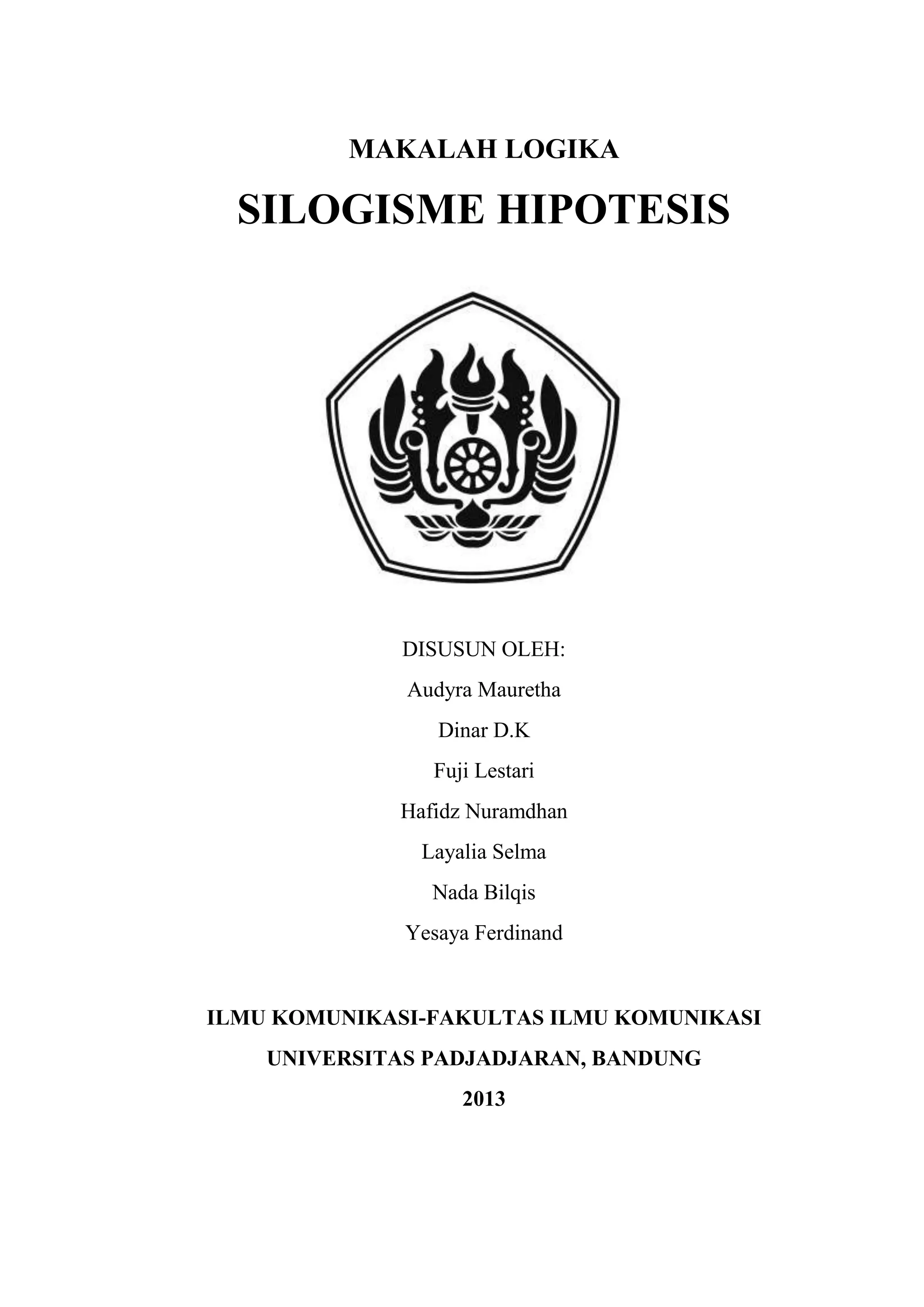 MAKALAH LOGIKA

SILOGISME HIPOTESIS

DISUSUN OLEH:

Audyra Mauretha

Dinar D.K

Fuji Lestari

Hafidz Nuramdhan

Layalia Selma

Nada Bilqis

Yesaya Ferdinand

ILMU KOMUNIKASI-FAKULTAS ILMU KOMUNIKASI

UNIVERSITAS PADJADJARAN, BANDUNG

2013